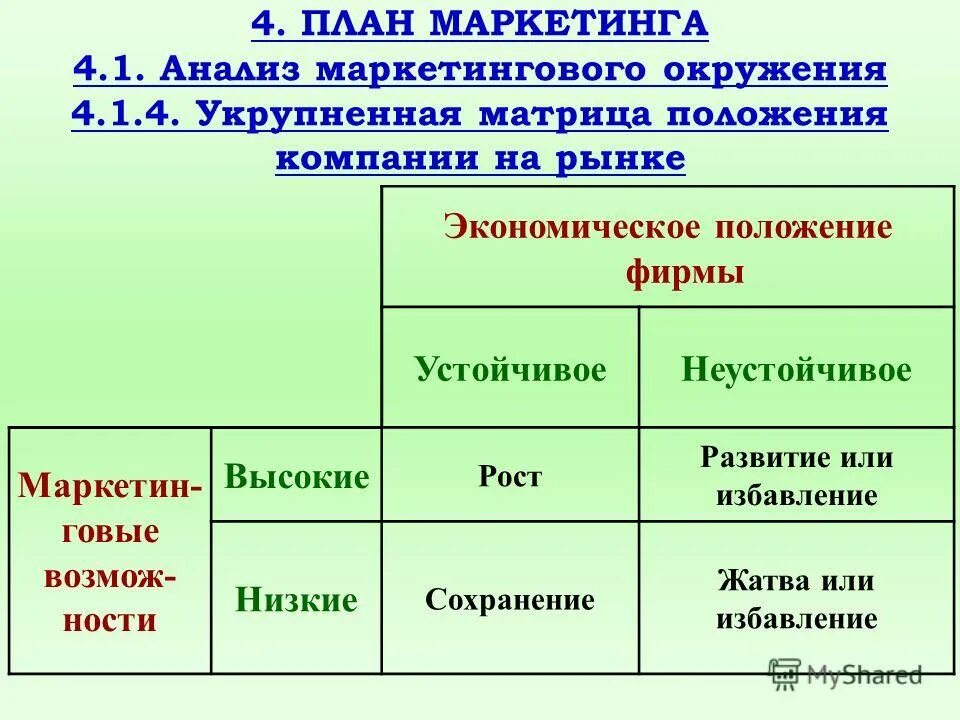 4. ПЛАН МАРКЕТИНГА
4.1. Анализ маркетингового окружения
4.1.4. Укрупненная матрица положения компании на рынке

| | | Экономическое положение фирмы | |
|---|---|---|---|
| | | Устойчивое | Неустойчивое |
| Маркетинговые возможности | Высокие | Рост | Развитие или избавление |
| | Низкие | Сохранение | Жатва или избавление |

MyShared